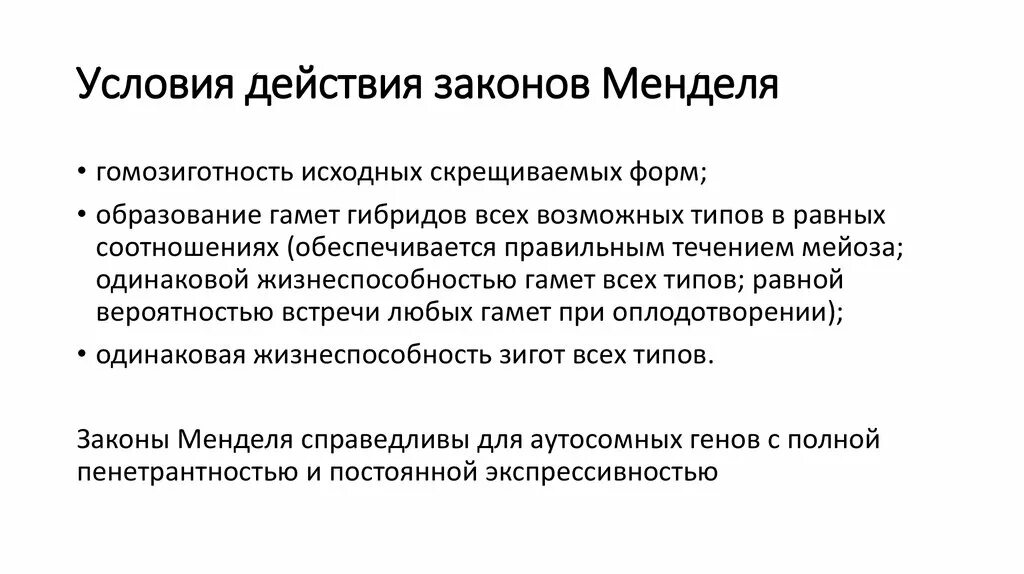 Условия действия законов Менделя

• гомозиготность исходных скрещиваемых форм;
• образование гамет гибридов всех возможных типов в равных соотношениях (обеспечивается правильным течением мейоза; одинаковой жизнеспособностью гамет всех типов; равной вероятностью встречи любых гамет при оплодотворении);
• одинаковая жизнеспособность зигот всех типов.

Законы Менделя справедливы для аутосомных генов с полной пенетрантностью и постоянной экспрессивностью